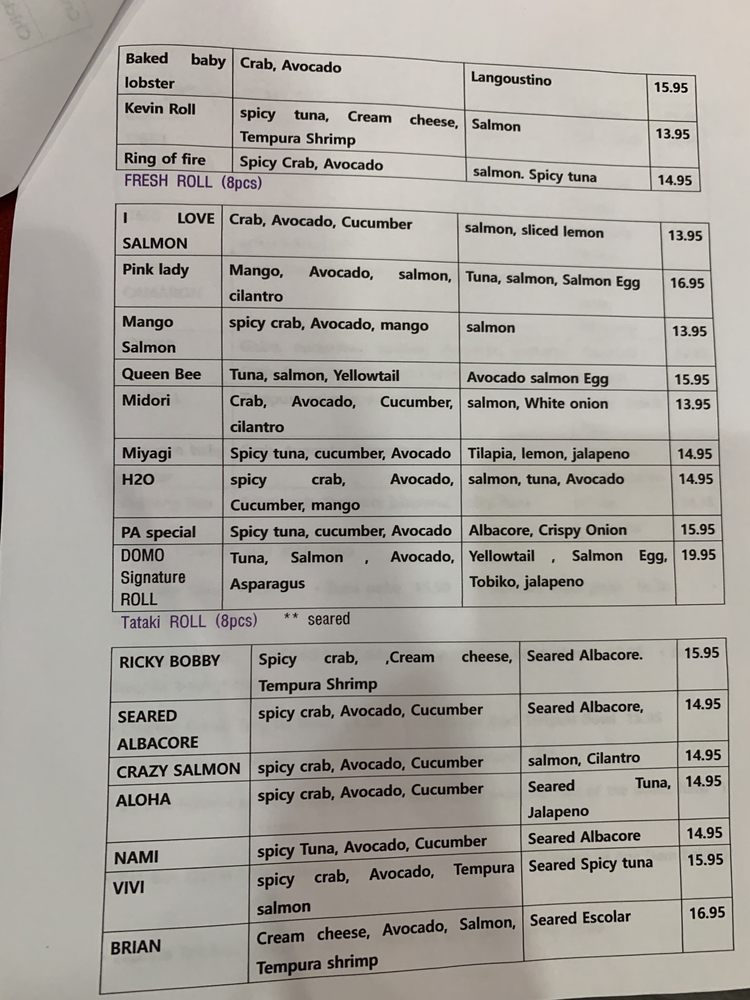 | Baked baby lobster | Crab, Avocado | Langoustino | 15.95 |
|---|---|---|---|
| Kevin Roll | spicy tuna, Cream cheese, Tempura Shrimp | Salmon | 13.95 |
| Ring of fire | Spicy Crab, Avocado | salmon. Spicy tuna | 14.95 |

FRESH ROLL (8pcs)

| I LOVE SALMON | Crab, Avocado, Cucumber | salmon, sliced lemon | 13.95 |
|---|---|---|---|
| Pink lady | Mango, Avocado, salmon, cilantro | Tuna, salmon, Salmon Egg | 16.95 |
| Mango Salmon | spicy crab, Avocado, mango | salmon | 13.95 |
| Queen Bee | Tuna, salmon, Yellowtail | Avocado salmon Egg | 15.95 |
| Midori | Crab, Avocado, Cucumber, cilantro | salmon, White onion | 13.95 |
| Miyagi | Spicy tuna, cucumber, Avocado | Tilapia, lemon, jalapeno | 14.95 |
| H2O | spicy crab, Avocado, Cucumber, mango | salmon, tuna, Avocado | 14.95 |
| PA special | Spicy tuna, cucumber, Avocado | Albacore, Crispy Onion | 15.95 |
| DOMO Signature ROLL | Tuna, Salmon , Avocado, Asparagus | Yellowtail , Salmon Egg, Tobiko, jalapeno | 19.95 |

Tataki ROLL (8pcs) ** seared

| RICKY BOBBY | Spicy crab, ,Cream cheese, Tempura Shrimp | Seared Albacore. | 15.95 |
|---|---|---|---|
| SEARED ALBACORE | spicy crab, Avocado, Cucumber | Seared Albacore, | 14.95 |
| CRAZY SALMON | spicy crab, Avocado, Cucumber | salmon, Cilantro | 14.95 |
| ALOHA | spicy crab, Avocado, Cucumber | Seared Tuna, Jalapeno | 14.95 |
| NAMI | spicy Tuna, Avocado, Cucumber | Seared Albacore | 14.95 |
| VIVI | spicy crab, Avocado, Tempura salmon | Seared Spicy tuna | 15.95 |
| BRIAN | Cream cheese, Avocado, Salmon, Tempura shrimp | Seared Escolar | 16.95 |